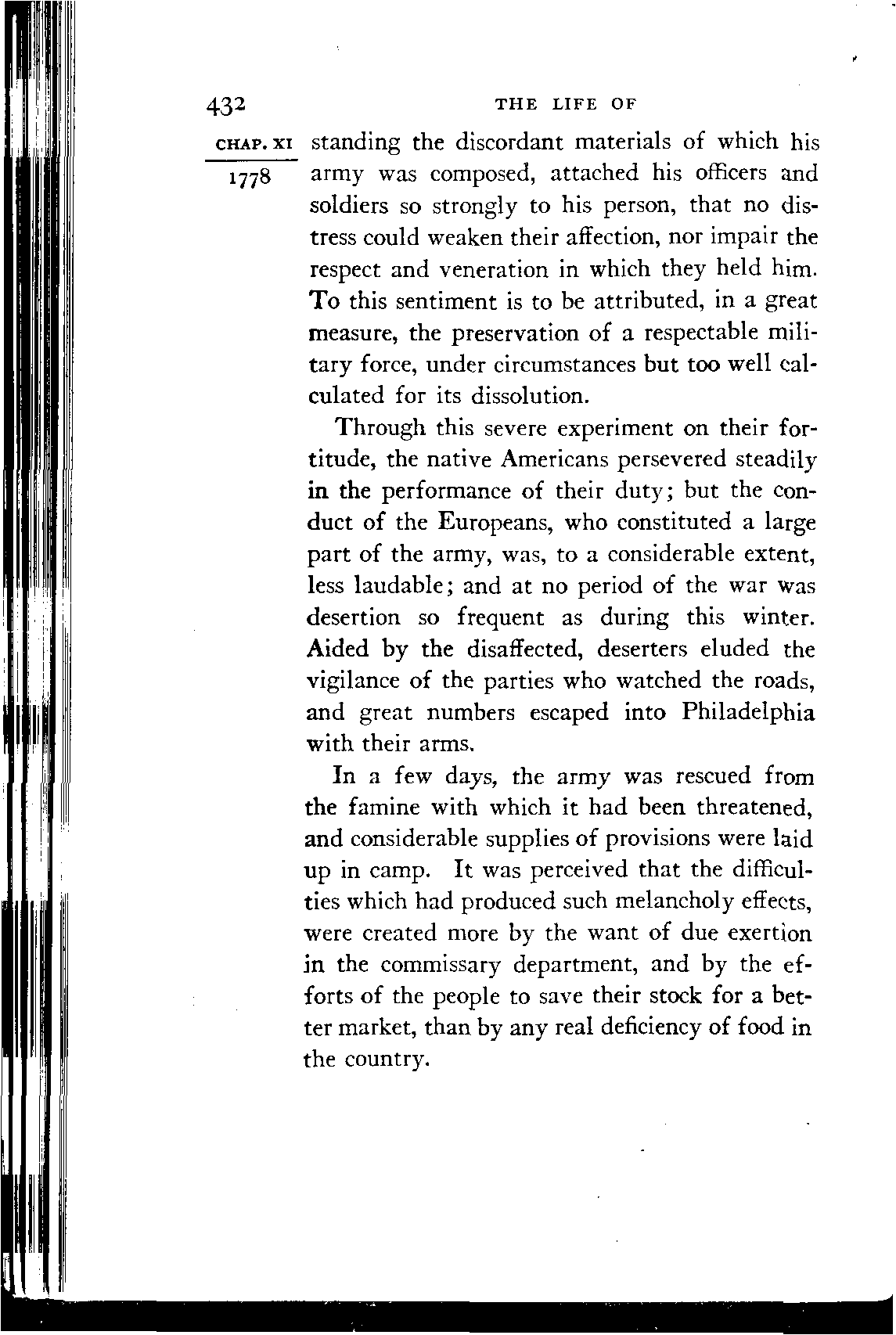 432 THE LIFE OF

CHAP. XI

1778

standing the discordant materials of which his army was composed, attached his officers and soldiers so strongly to his person, that no distress could weaken their affection, nor impair the respect and veneration in which they held him. To this sentiment is to be attributed, in a great measure, the preservation of a respectable military force, under circumstances but too well calculated for its dissolution.

Through this severe experiment on their fortitude, the native Americans persevered steadily in the performance of their duty; but the conduct of the Europeans, who constituted a large part of the army, was, to a considerable extent, less laudable; and at no period of the war was desertion so frequent as during this winter. Aided by the disaffected, deserters eluded the vigilance of the parties who watched the roads, and great numbers escaped into Philadelphia with their arms.

In a few days, the army was rescued from the famine with which it had been threatened, and considerable supplies of provisions were laid up in camp. It was perceived that the difficulties which had produced such melancholy effects, were created more by the want of due exertion in the commissary department, and by the efforts of the people to save their stock for a better market, than by any real deficiency of food in the country.